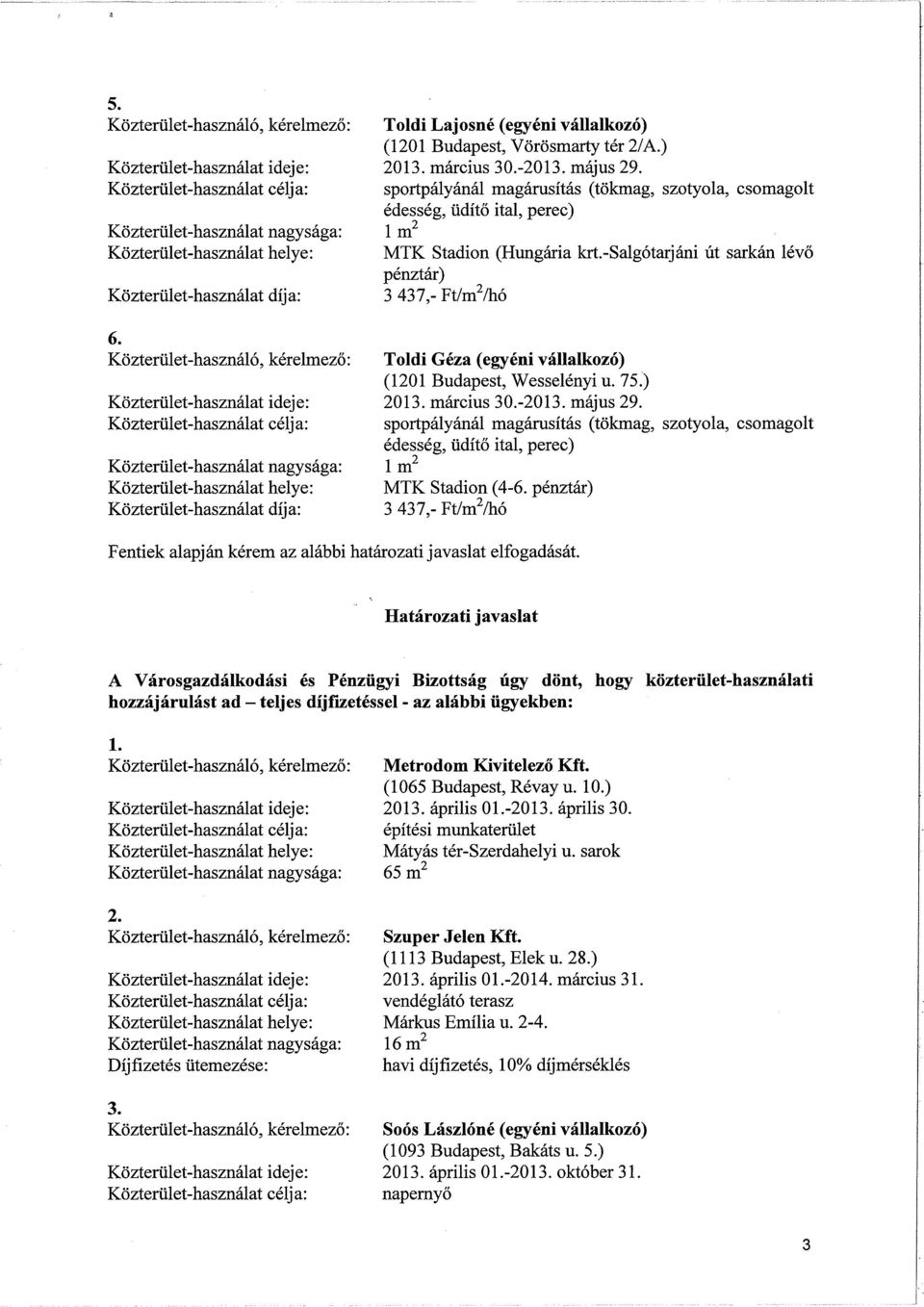 5.
Közterület-használó, kérelmező: Toldi Lajosné (egyéni vállalkozó) (1201 Budapest, Vörösmarty tér 2/A.)
Közterület-használat ideje: 2013. március 30.-2013. május 29.
Közterület-használat célja: sportpályánál magárusítás (tökmag, szotyola, csomagolt édesség, üdítő ital, perec)
Közterület-használat nagysága: 1 $m^2$
Közterület-használat helye: MTK Stadion (Hungária krt.-Salgótarjáni út sarkán lévő pénztár)
Közterület-használat díja: 3 437,- Ft/$m^2$/hó

6.
Közterület-használó, kérelmező: Toldi Géza (egyéni vállalkozó) (1201 Budapest, Wesselényi u. 75.)
Közterület-használat ideje: 2013. március 30.-2013. május 29.
Közterület-használat célja: sportpályánál magárusítás (tökmag, szotyola, csomagolt édesség, üdítő ital, perec)
Közterület-használat nagysága: 1 $m^2$
Közterület-használat helye: MTK Stadion (4-6. pénztár)
Közterület-használat díja: 3 437,- Ft/$m^2$/hó

Fentiek alapján kérem az alábbi határozati javaslat elfogadását.

Határozati javaslat

A Városgazdálkodási és Pénzügyi Bizottság úgy dönt, hogy közterület-használati hozzájárulást ad – teljes díjfizetéssel - az alábbi ügyekben:

1.
Közterület-használó, kérelmező: Metrodom Kivitelező Kft. (1065 Budapest, Révay u. 10.)
Közterület-használat ideje: 2013. április 01.-2013. április 30.
Közterület-használat célja: építési munkaterület
Közterület-használat helye: Mátyás tér-Szerdahelyi u. sarok
Közterület-használat nagysága: 65 $m^2$

2.
Közterület-használó, kérelmező: Szuper Jelen Kft. (1113 Budapest, Elek u. 28.)
Közterület-használat ideje: 2013. április 01.-2014. március 31.
Közterület-használat célja: vendéglátó terasz
Közterület-használat helye: Márkus Emília u. 2-4.
Közterület-használat nagysága: 16 $m^2$
Díjfizetés ütemezése: havi díjfizetés, 10% díjmérséklés

3.
Közterület-használó, kérelmező: Soós Lászlóné (egyéni vállalkozó) (1093 Budapest, Bakáts u. 5.)
Közterület-használat ideje: 2013. április 01.-2013. október 31.
Közterület-használat célja: napernyő

3